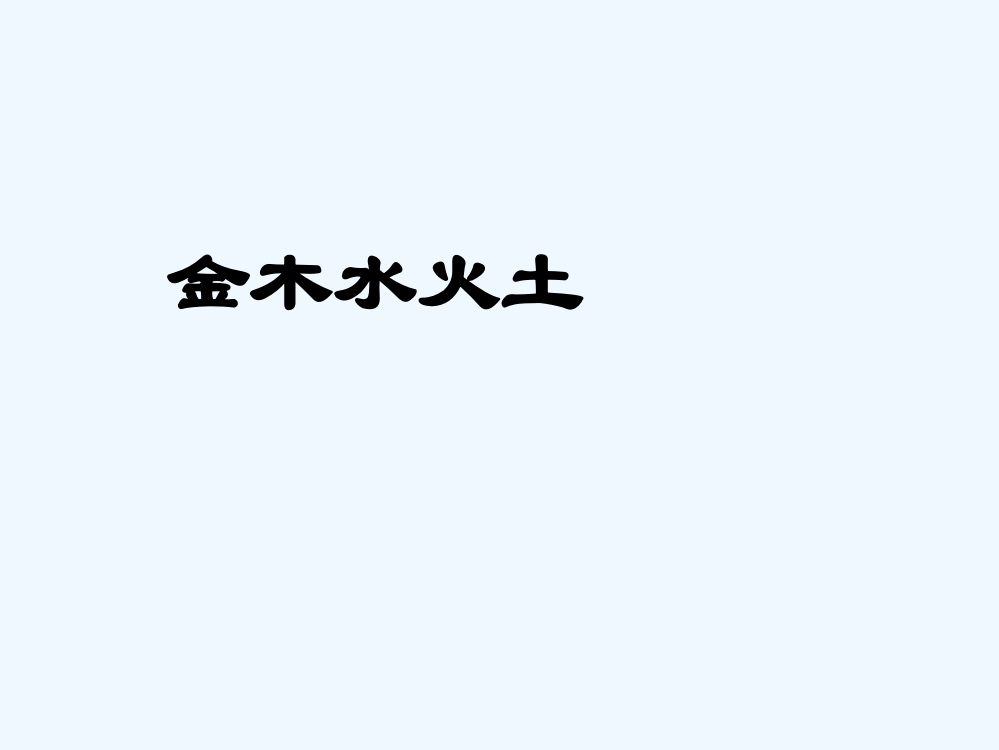 金木水火土